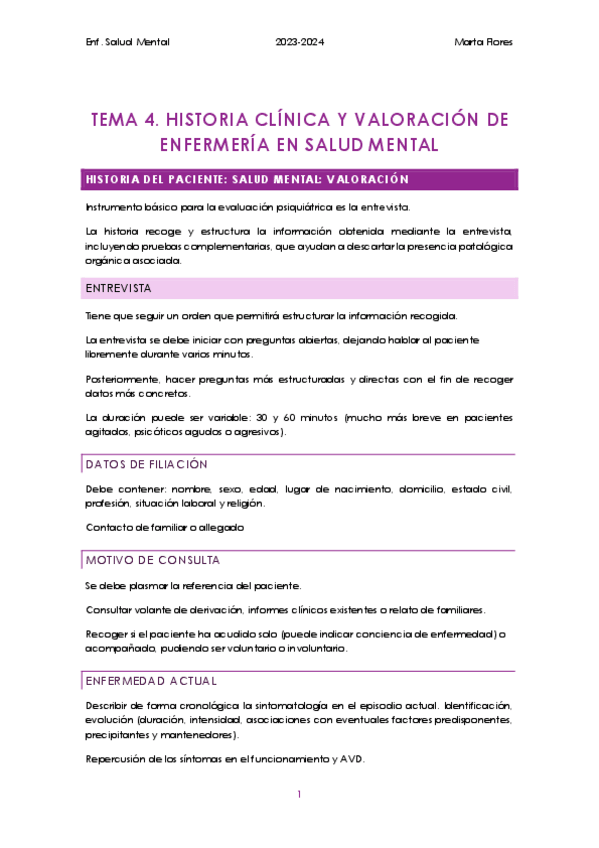 Enf. Salud Mental 2023-2024 Marta Flores

TEMA 4. HISTORIA CLÍNICA Y VALORACIÓN DE ENFERMERÍA EN SALUD MENTAL

HISTORIA DEL PACIENTE: SALUD MENTAL: VALORACIÓN

Instrumento básico para la evaluación psiquiátrica es la entrevista.

La historia recoge y estructura la información obtenida mediante la entrevista, incluyendo pruebas complementarias, que ayudan a descartar la presencia patológica orgánica asociada.

ENTREVISTA

Tiene que seguir un orden que permitirá estructurar la información recogida.

La entrevista se debe iniciar con preguntas abiertas, dejando hablar al paciente libremente durante varios minutos.

Posteriormente, hacer preguntas más estructuradas y directas con el fin de recoger datos más concretos.

La duración puede ser variable: 30 y 60 minutos (mucho más breve en pacientes agitados, psicóticos agudos o agresivos).

DATOS DE FILIACIÓN

Debe contener: nombre, sexo, edad, lugar de nacimiento, domicilio, estado civil, profesión, situación laboral y religión.

Contacto de familiar o allegado

MOTIVO DE CONSULTA

Se debe plasmar la referencia del paciente.

Consultar volante de derivación, informes clínicos existentes o relato de familiares.

Recoger si el paciente ha acudido solo (puede indicar conciencia de enfermedad) o acompañado, pudiendo ser voluntario o involuntario.

ENFERMEDAD ACTUAL

Describir de forma cronológica la sintomatología en el episodio actual. Identificación, evolución (duración, intensidad, asociaciones con eventuales factores predisponentes, precipitantes y mantenedores).

Repercusión de los síntomas en el funcionamiento y AVD.

1